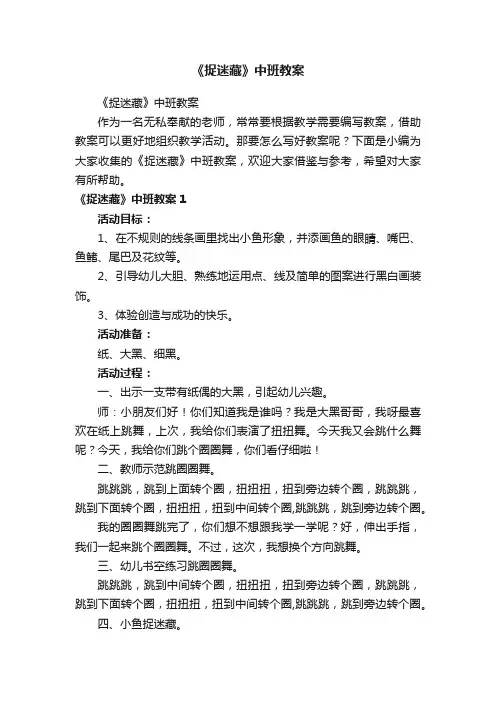 《捉迷藏》中班教案

《捉迷藏》中班教案

作为一名无私奉献的老师，常常要根据教学需要编写教案，借助教案可以更好地组织教学活动。那要怎么写好教案呢？下面是小编为大家收集的《捉迷藏》中班教案，欢迎大家借鉴与参考，希望对大家有所帮助。

《捉迷藏》中班教案 1

活动目标：

1、在不规则的线条画里找出小鱼形象，并添画鱼的眼睛、嘴巴、鱼鳍、尾巴及花纹等。

2、引导幼儿大胆、熟练地运用点、线及简单的图案进行黑白画装饰。

3、体验创造与成功的快乐。

活动准备：

纸、大黑、细黑。

活动过程：

一、出示一支带有纸偶的大黑，引起幼儿兴趣。

师：小朋友们好！你们知道我是谁吗？我是大黑哥哥，我呀最喜欢在纸上跳舞，上次，我给你们表演了扭扭舞。今天我又会跳什么舞呢？今天，我给你们跳个圈圈舞，你们看仔细啦！

二、教师示范跳圈圈舞。

跳跳跳，跳到上面转个圈，扭扭扭，扭到旁边转个圈，跳跳跳，跳到下面转个圈，扭扭扭，扭到中间转个圈,跳跳跳，跳到旁边转个圈。

我的圈圈舞跳完了，你们想不想跟我学一学呢？好，伸出手指，我们一起来跳个圈圈舞。不过，这次，我想换个方向跳舞。

三、幼儿书空练习跳圈圈舞。

跳跳跳，跳到中间转个圈，扭扭扭，扭到旁边转个圈，跳跳跳，跳到下面转个圈，扭扭扭，扭到中间转个圈,跳跳跳，跳到旁边转个圈。

四、小鱼捉迷藏。